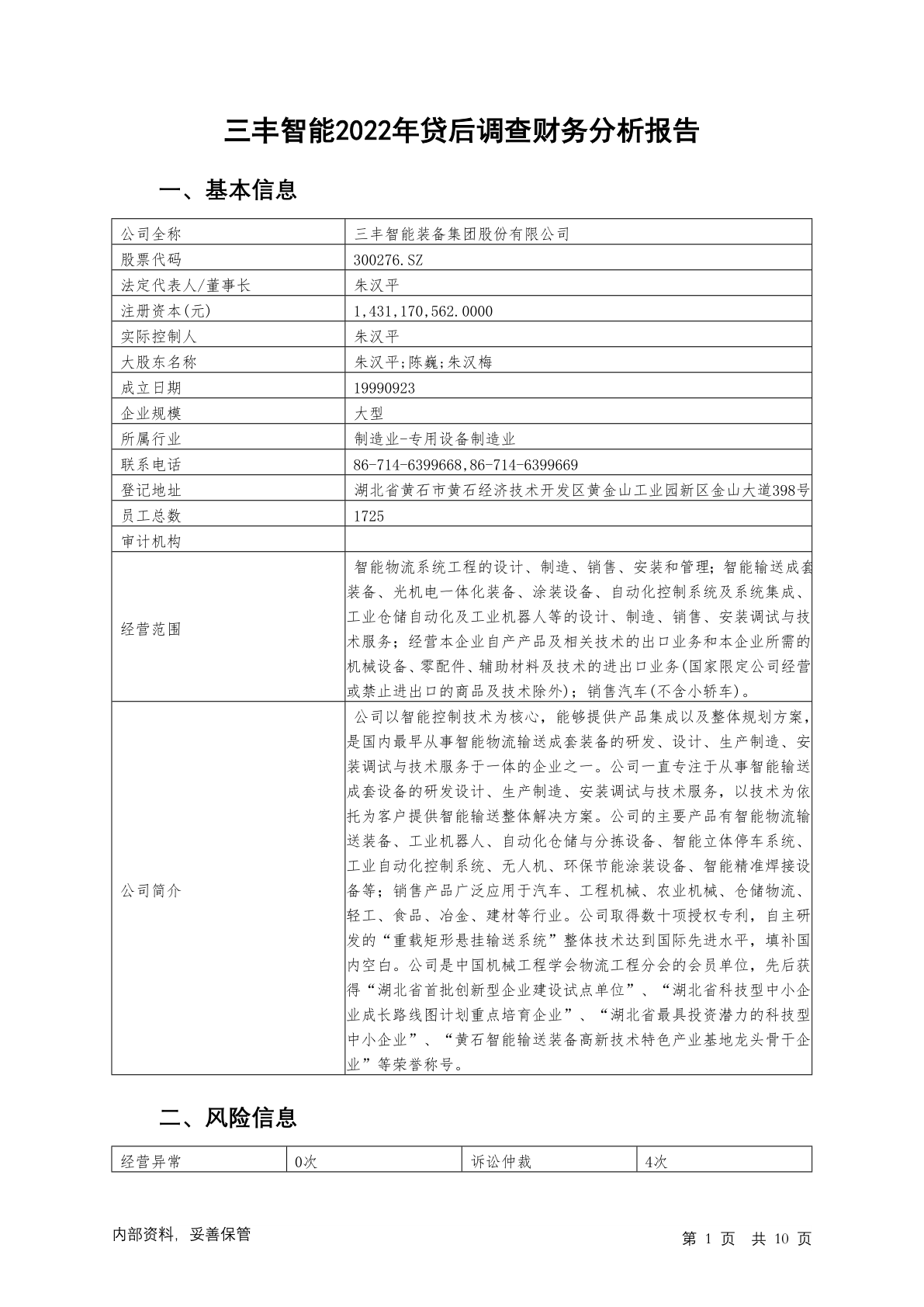 三丰智能2022年贷后调查财务分析报告

一、基本信息

| 公司全称 | 三丰智能装备集团股份有限公司 |
|---|---|
| 股票代码 | 300276.SZ |
| 法定代表人/董事长 | 朱汉平 |
| 注册资本(元) | 1,431,170,562.0000 |
| 实际控制人 | 朱汉平 |
| 大股东名称 | 朱汉平;陈巍;朱汉梅 |
| 成立日期 | 19990923 |
| 企业规模 | 大型 |
| 所属行业 | 制造业-专用设备制造业 |
| 联系电话 | 86-714-6399668,86-714-6399669 |
| 登记地址 | 湖北省黄石市黄石经济技术开发区黄金山工业园新区金山大道398号 |
| 员工总数 | 1725 |
| 审计机构 | |
| 经营范围 | 智能物流系统工程的设计、制造、销售、安装和管理;智能输送成套装备、光机电一体化装备、涂装设备、自动化控制系统及系统集成、工业仓储自动化及工业机器人等的设计、制造、销售、安装调试与技术服务;经营本企业自产产品及相关技术的出口业务和本企业所需的机械设备、零配件、辅助材料及技术的进出口业务(国家限定公司经营或禁止进出口的商品及技术除外);销售汽车(不含小轿车)。 |
| 公司简介 | 公司以智能控制技术为核心,能够提供产品集成以及整体规划方案,是国内最早从事智能物流输送成套装备的研发、设计、生产制造、安装调试与技术服务于一体的企业之一。公司一直专注于从事智能输送成套设备的研发设计、生产制造、安装调试与技术服务,以技术为依托为客户提供智能输送整体解决方案。公司的主要产品有智能物流输送装备、工业机器人、自动化仓储与分拣设备、智能立体停车系统、工业自动化控制系统、无人机、环保节能涂装设备、智能精准焊接设备等;销售产品广泛应用于汽车、工程机械、农业机械、仓储物流、轻工、食品、冶金、建材等行业。公司取得数十项授权专利,自主研发的“重载矩形悬挂输送系统”整体技术达到国际先进水平,填补国内空白。公司是中国机械工程学会物流工程分会的会员单位,先后获得“湖北省首批创新型企业建设试点单位”、“湖北省科技型中小企业成长路线图计划重点培育企业”、“湖北省最具投资潜力的科技型中小企业”、“黄石智能输送装备高新技术特色产业基地龙头骨干企业”等荣誉称号。 |

二、风险信息

| 经营异常 | 0次 | 诉讼仲裁 | 4次 |
|---|---|---|---|

内部资料,妥善保管

第 1 页 共 10 页